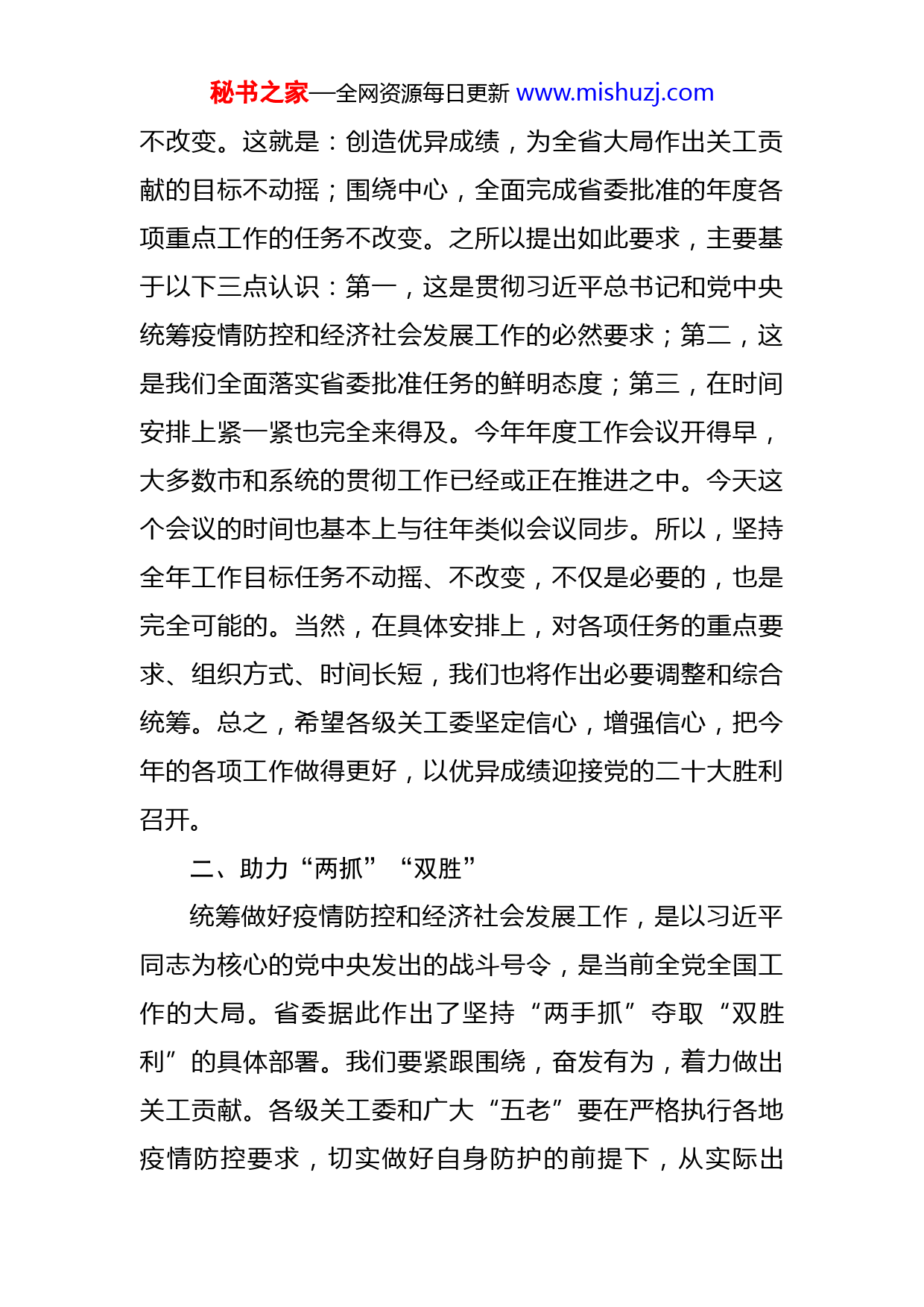 秘书之家—全网资源每日更新 www.mishuzj.com

不改变。这就是：创造优异成绩，为全省大局作出关工贡献的目标不动摇；围绕中心，全面完成省委批准的年度各项重点工作的任务不改变。之所以提出如此要求，主要基于以下三点认识：第一，这是贯彻习近平总书记和党中央统筹疫情防控和经济社会发展工作的必然要求；第二，这是我们全面落实省委批准任务的鲜明态度；第三，在时间安排上紧一紧也完全来得及。今年年度工作会议开得早，大多数市和系统的贯彻工作已经或正在推进之中。今天这个会议的时间也基本上与往年类似会议同步。所以，坚持全年工作目标任务不动摇、不改变，不仅是必要的，也是完全可能的。当然，在具体安排上，对各项任务的重点要求、组织方式、时间长短，我们也将作出必要调整和综合统筹。总之，希望各级关工委坚定信心，增强信心，把今年的各项工作做得更好，以优异成绩迎接党的二十大胜利召开。

二、助力“两抓”“双胜”

统筹做好疫情防控和经济社会发展工作，是以习近平同志为核心的党中央发出的战斗号令，是当前全党全国工作的大局。省委据此作出了坚持“两手抓”夺取“双胜利”的具体部署。我们要紧跟围绕，奋发有为，着力做出关工贡献。各级关工委和广大“五老”要在严格执行各地疫情防控要求，切实做好自身防护的前提下，从实际出